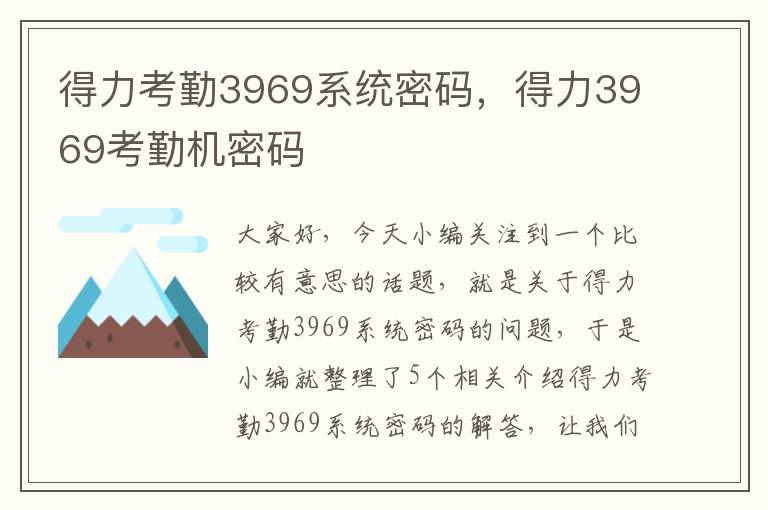 得力考勤3969系统密码，得力3969考勤机密码

大家好，今天小编关注到一个比较有意思的话题，就是关于得力考勤3969系统密码的问题，于是小编就整理了5个相关介绍得力考勤3969系统密码的解答，让我们